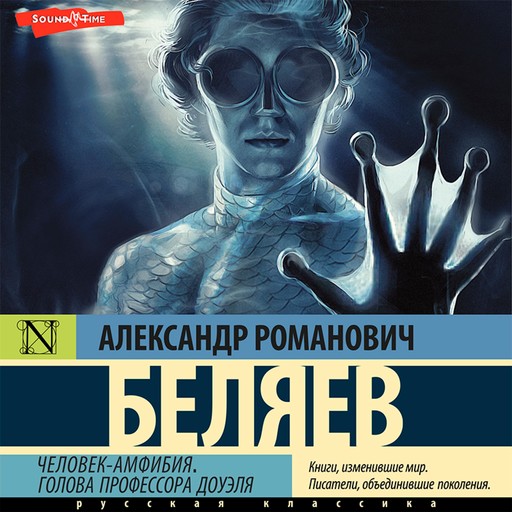 SOUND TIME

N

АЛЕКСАНДР РОМАНОВИЧ

БЕЛЯЕВ

ЧЕЛОВЕК-АМФИБИЯ.
ГОЛОВА ПРОФЕССОРА ДОУЭЛЯ

Книги, изменившие мир.
Писатели, объединившие поколения.

русская классика